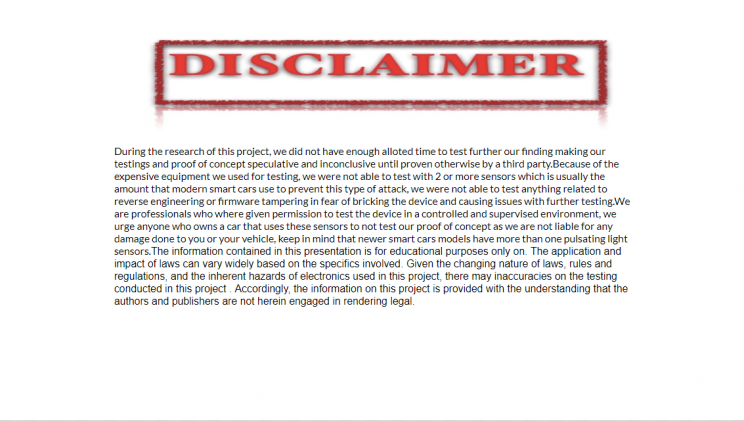 DISCLAIMER

During the research of this project, we did not have enough alloted time to test further our finding making our testings and proof of concept speculative and inconclusive until proven otherwise by a third party.Because of the expensive equipment we used for testing, we were not able to test with 2 or more sensors which is usually the amount that modern smart cars use to prevent this type of attack, we were not able to test anything related to reverse engineering or firmware tampering in fear of bricking the device and causing issues with further testing.We are professionals who where given permission to test the device in a controlled and supervised environment, we urge anyone who owns a car that uses these sensors to not test our proof of concept as we are not liable for any damage done to you or your vehicle, keep in mind that newer smart cars models have more than one pulsating light sensors.The information contained in this presentation is for educational purposes only on. The application and impact of laws can vary widely based on the specifics involved. Given the changing nature of laws, rules and regulations, and the inherent hazards of electronics used in this project, there may inaccuracies on the testing conducted in this project . Accordingly, the information on this project is provided with the understanding that the authors and publishers are not herein engaged in rendering legal.